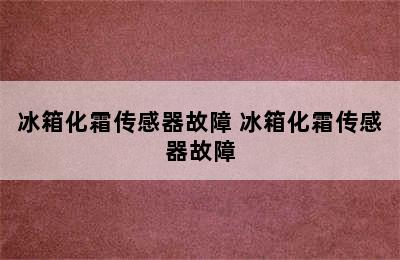 冰箱化霜传感器故障 冰箱化霜传感器故障